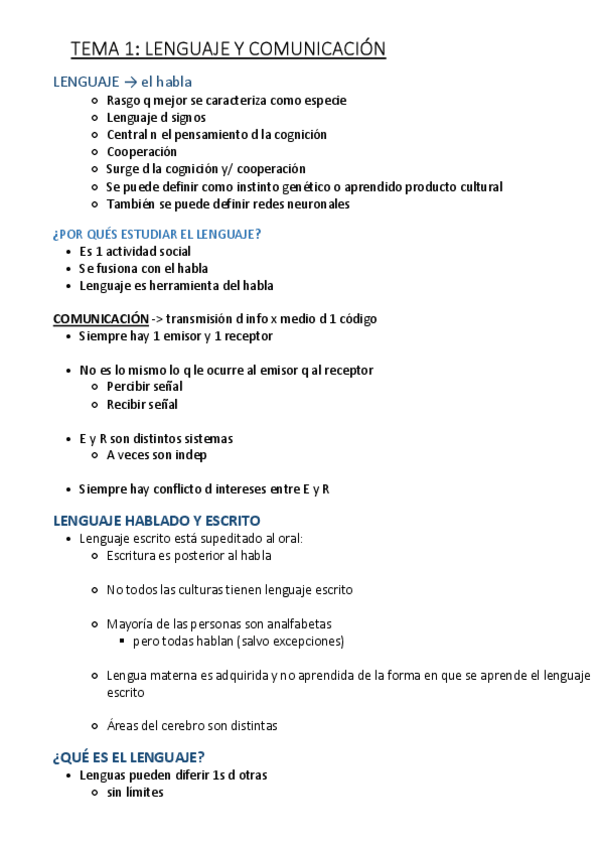 TEMA 1: LENGUAJE Y COMUNICACIÓN

LENGUAJE → el habla
- Rasgo q mejor se caracteriza como especie
- Lenguaje d signos
- Central n el pensamiento d la cognición
- Cooperación
- Surge d la cognición y/ cooperación
- Se puede definir como instinto genético o aprendido producto cultural
- También se puede definir redes neuronales

¿POR QUÉS ESTUDIAR EL LENGUAJE?
- Es 1 actividad social
- Se fusiona con el habla
- Lenguaje es herramienta del habla

COMUNICACIÓN -> transmisión d info x medio d 1 código
- Siempre hay 1 emisor y 1 receptor

- No es lo mismo lo q le ocurre al emisor q al receptor
  - Percibir señal
  - Recibir señal

- E y R son distintos sistemas
  - A veces son indep

- Siempre hay conflicto d intereses entre E y R

LENGUAJE HABLADO Y ESCRITO
- Lenguaje escrito está supeditado al oral:
  - Escritura es posterior al habla

  - No todos las culturas tienen lenguaje escrito

  - Mayoría de las personas son analfabetas
    - pero todas hablan (salvo excepciones)

  - Lengua materna es adquirida y no aprendida de la forma en que se aprende el lenguaje escrito

  - Áreas del cerebro son distintas

¿QUÉ ES EL LENGUAJE?
- Lenguas pueden diferir 1s d otras
  - sin limites